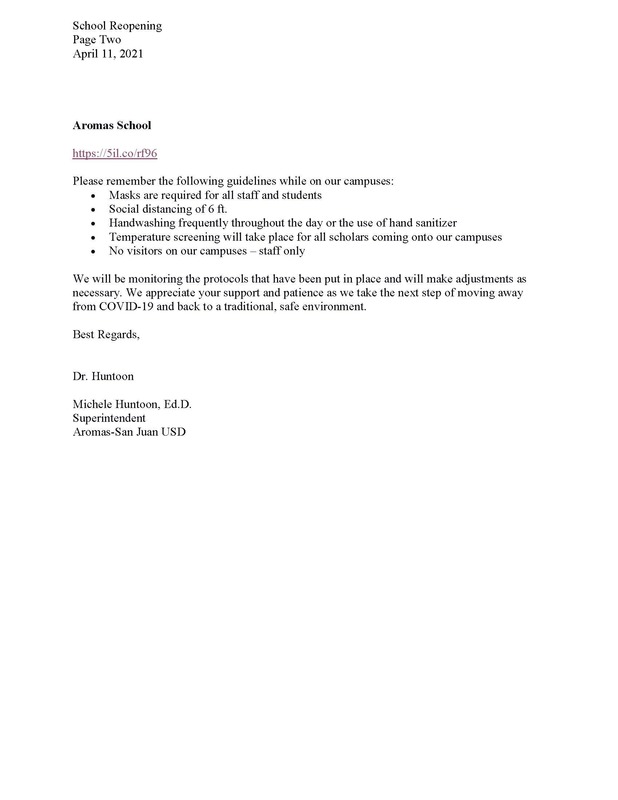 School Reopening
Page Two
April 11, 2021

**Aromas School**

https://5il.co/rf96

Please remember the following guidelines while on our campuses:
- Masks are required for all staff and students
- Social distancing of 6 ft.
- Handwashing frequently throughout the day or the use of hand sanitizer
- Temperature screening will take place for all scholars coming onto our campuses
- No visitors on our campuses – staff only

We will be monitoring the protocols that have been put in place and will make adjustments as necessary. We appreciate your support and patience as we take the next step of moving away from COVID-19 and back to a traditional, safe environment.

Best Regards,

Dr. Huntoon

Michele Huntoon, Ed.D.
Superintendent
Aromas-San Juan USD